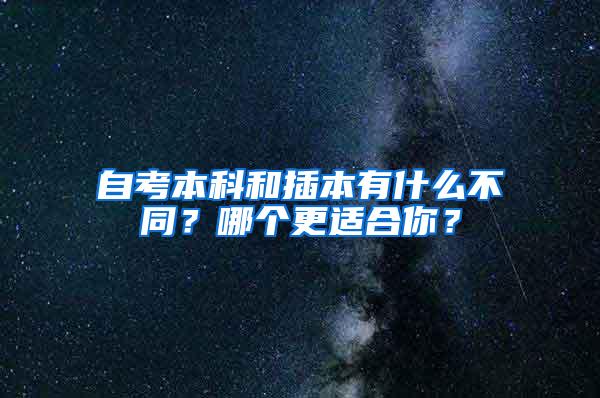 自考本科和插本有什么不同？哪个更适合你？